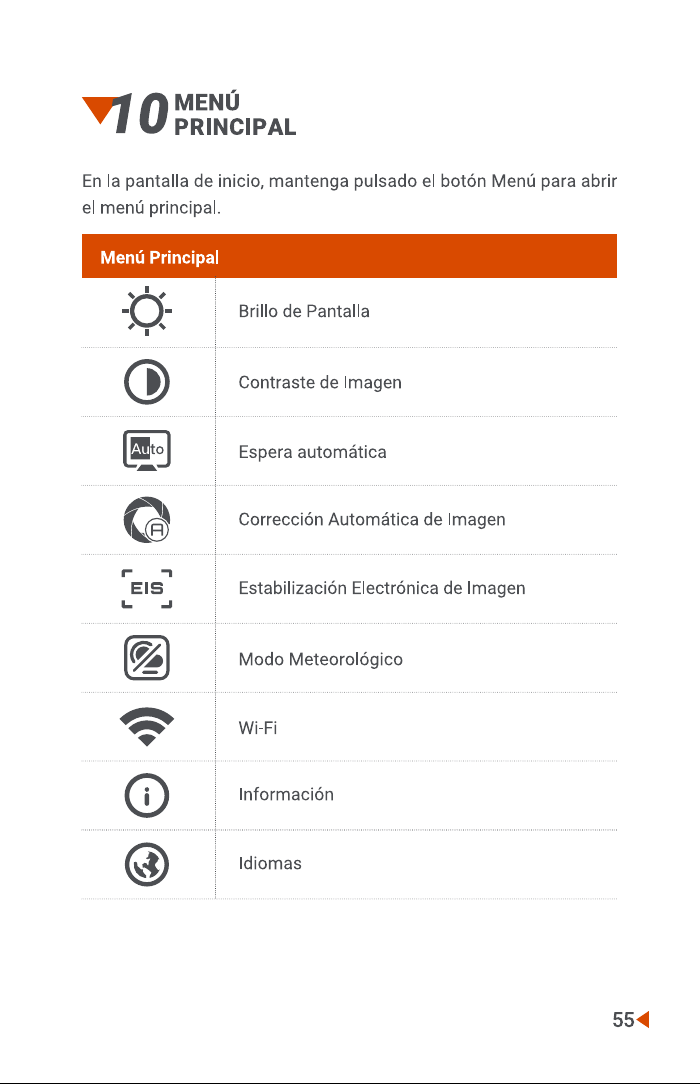 10 MENÚ PRINCIPAL

En la pantalla de inicio, mantenga pulsado el botón Menú para abrir el menú principal.

| Menú Principal | |
|---|---|
| | Brillo de Pantalla |
| | Contraste de Imagen |
| Auto | Espera automática |
| A | Corrección Automática de Imagen |
| EIS | Estabilización Electrónica de Imagen |
| | Modo Meteorológico |
| | Wi-Fi |
| | Información |
| | Idiomas |

55